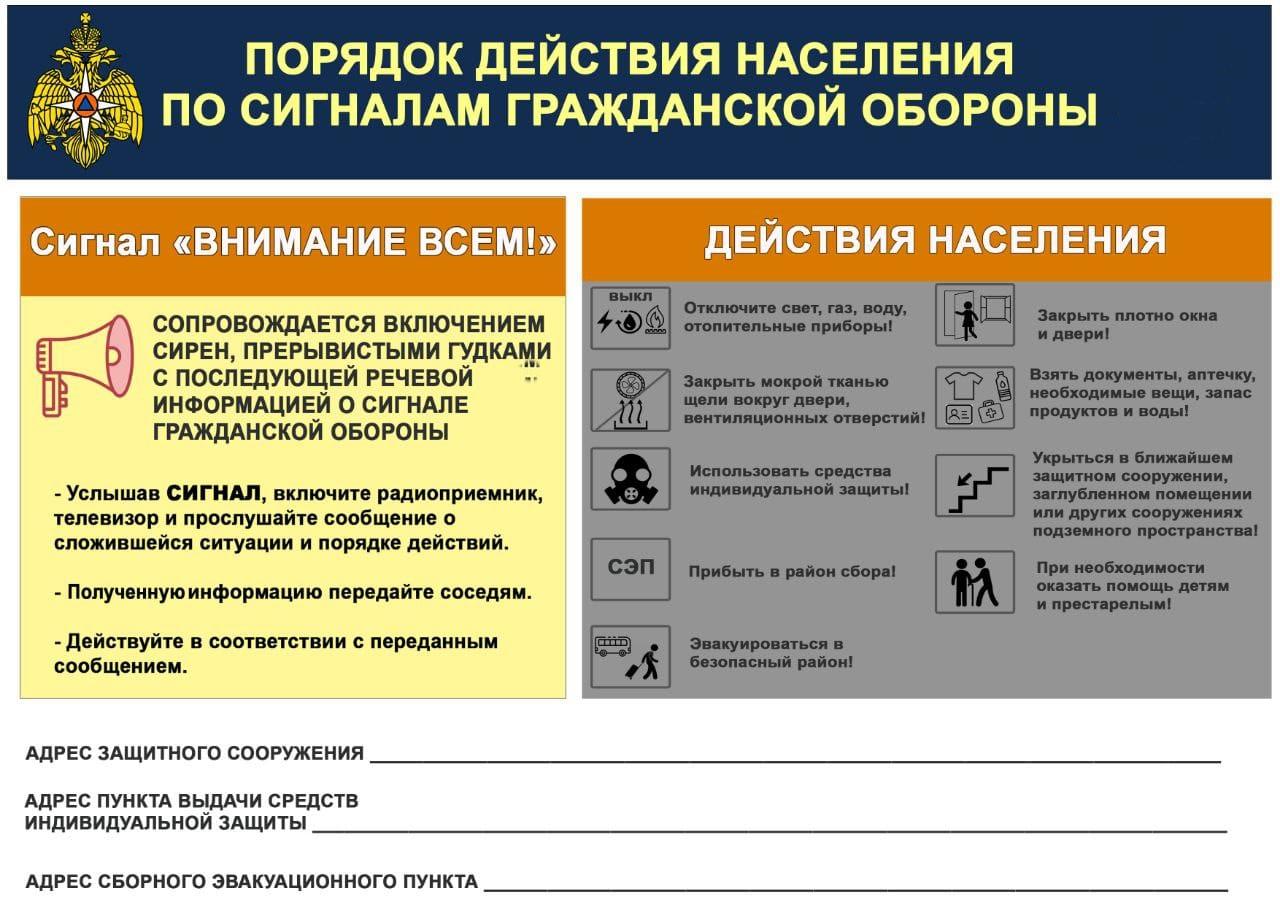 ПОРЯДОК ДЕЙСТВИЯ НАСЕЛЕНИЯ
ПО СИГНАЛАМ ГРАЖДАНСКОЙ ОБОРОНЫ

Сигнал «ВНИМАНИЕ ВСЕМ!»

СОПРОВОЖДАЕТСЯ ВКЛЮЧЕНИЕМ СИРЕН, ПРЕРЫВИСТЫМИ ГУДКАМИ С ПОСЛЕДУЮЩЕЙ РЕЧЕВОЙ ИНФОРМАЦИЕЙ О СИГНАЛЕ ГРАЖДАНСКОЙ ОБОРОНЫ

- Услышав СИГНАЛ, включите радиоприемник, телевизор и прослушайте сообщение о сложившейся ситуации и порядке действий.

- Полученную информацию передайте соседям.

- Действуйте в соответствии с переданным сообщением.

ДЕЙСТВИЯ НАСЕЛЕНИЯ

ВЫКЛ

Отключите свет, газ, воду, отопительные приборы!

Закрыть мокрой тканью щели вокруг двери, вентиляционных отверстий!

Использовать средства индивидуальной защиты!

СЭП

Прибыть в район сбора!

Эвакуироваться в безопасный район!

Закрыть плотно окна и двери!

Взять документы, аптечку, необходимые вещи, запас продуктов и воды!

Укрыться в ближайшем защитном сооружении, заглубленном помещении или других сооружениях подземного пространства!

При необходимости оказать помощь детям и престарелым!

АДРЕС ЗАЩИТНОГО СООРУЖЕНИЯ ____

АДРЕС ПУНКТА ВЫДАЧИ СРЕДСТВ ИНДИВИДУАЛЬНОЙ ЗАЩИТЫ ____

АДРЕС СБОРНОГО ЭВАКУАЦИОННОГО ПУНКТА ____